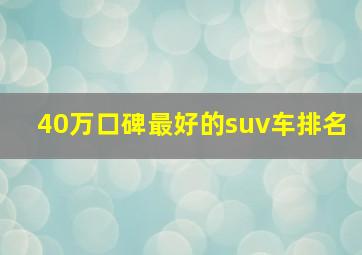 40万口碑最好的suv车排名